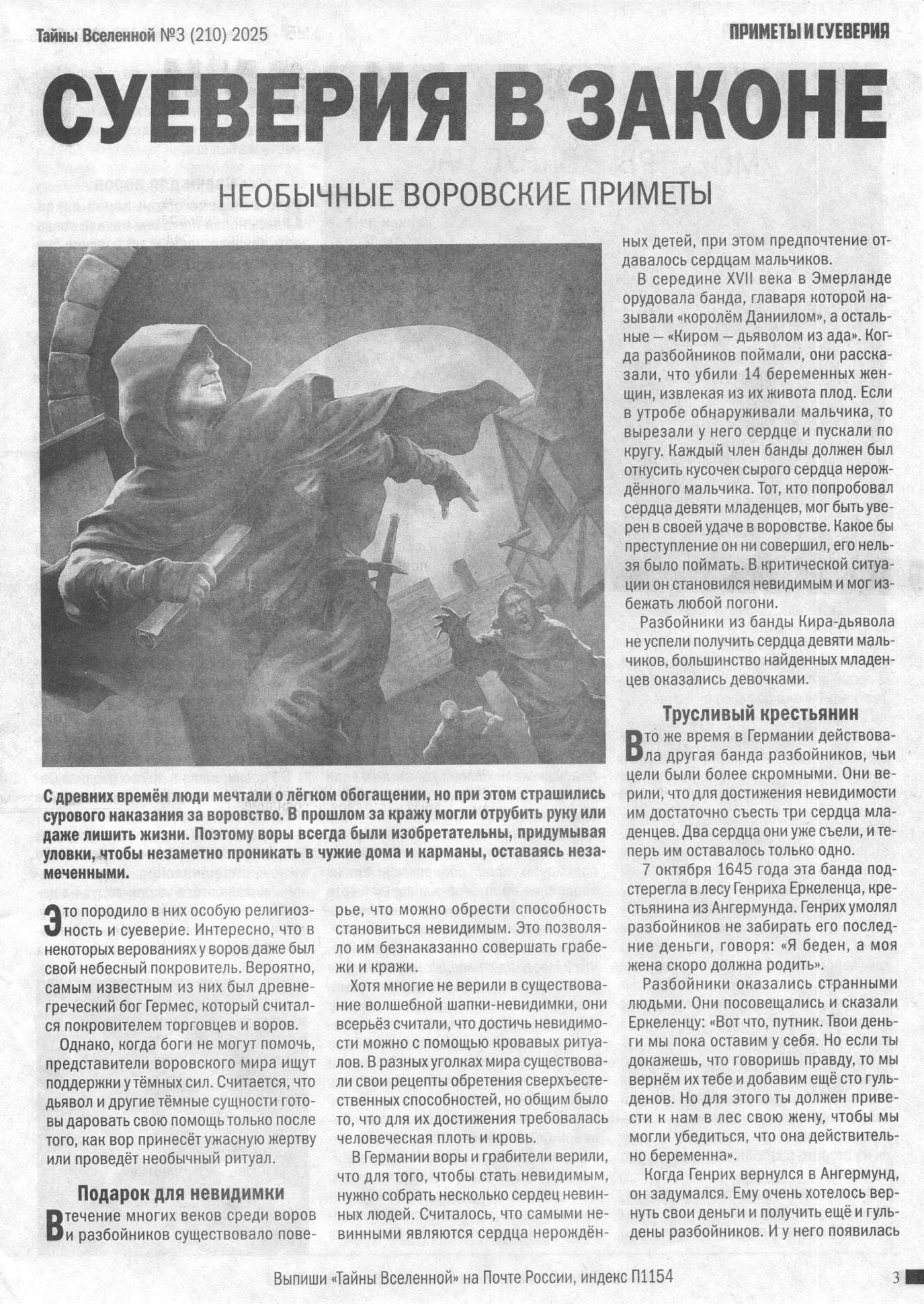 Тайны Вселенной №3 (210) 2025

ПРИМЕТЫ И СУЕВЕРИЯ

СУЕВЕРИЯ В ЗАКОНЕ

НЕОБЫЧНЫЕ ВОРОВСКИЕ ПРИМЕТЫ

С древних времён люди мечтали о лёгком обогащении, но при этом страшились сурового наказания за воровство. В прошлом за кражу могли отрубить руку или даже лишить жизни. Поэтому воры всегда были изобретательны, придумывая уловки, чтобы незаметно проникать в чужие дома и карманы, оставаясь незамеченными.

Это породило в них особую религиозность и суеверие. Интересно, что в некоторых верованиях у воров даже был свой небесный покровитель. Вероятно, самым известным из них был древнегреческий бог Гермес, который считался покровителем торговцев и воров.

Однако, когда боги не могут помочь, представители воровского мира ищут поддержки у тёмных сил. Считается, что дьявол и другие тёмные сущности готовы даровать свою помощь только после того, как вор принесёт ужасную жертву или проведёт необычный ритуал.

Подарок для невидимки

В течение многих веков среди воров и разбойников существовало поверье, что можно обрести способность становиться невидимым. Это позволяло им безнаказанно совершать грабежи и кражи.

Хотя многие не верили в существование волшебной шапки-невидимки, они всерьёз считали, что достичь невидимости можно с помощью кровавых ритуалов. В разных уголках мира существовали свои рецепты обретения сверхъестественных способностей, но общим было то, что для их достижения требовалась человеческая плоть и кровь.

В Германии воры и грабители верили, что для того, чтобы стать невидимым, нужно собрать несколько сердец невинных людей. Считалось, что самыми невинными являются сердца нерождённых детей, при этом предпочтение отдавалось сердцам мальчиков.

В середине XVII века в Эмерланде орудовала банда, главаря которой называли «королём Даниилом», а остальные — «Киром — дьяволом из ада». Когда разбойников поймали, они рассказали, что убили 14 беременных женщин, извлекая из их живота плод. Если в утробе обнаруживали мальчика, то вырезали у него сердце и пускали по кругу. Каждый член банды должен был откусить кусочек сырого сердца нерождённого мальчика. Тот, кто попробовал сердца девяти младенцев, мог быть уверен в своей удаче в воровстве. Какое бы преступление он ни совершил, его нельзя было поймать. В критической ситуации он становился невидимым и мог избежать любой погони.

Разбойники из банды Кира-дьявола не успели получить сердца девяти мальчиков, большинство найденных младенцев оказались девочками.

Трусливый крестьянин

В то же время в Германии действовала другая банда разбойников, чьи цели были более скромными. Они верили, что для достижения невидимости им достаточно съесть три сердца младенцев. Два сердца они уже съели, и теперь им оставалось только одно.

7 октября 1645 года эта банда подстерегла в лесу Генриха Еркеленца, крестьянина из Ангермунда. Генрих умолял разбойников не забирать его последние деньги, говоря: «Я беден, а моя жена скоро должна родить».

Разбойники оказались странными людьми. Они посовещались и сказали Еркеленцу: «Вот что, путник. Твои деньги мы пока оставим у себя. Но если ты докажешь, что говоришь правду, то мы вернём их тебе и добавим ещё сто гульденов. Но для этого ты должен привести к нам в лес свою жену, чтобы мы могли убедиться, что она действительно беременна».

Когда Генрих вернулся в Ангермунд, он задумался. Ему очень хотелось вернуть свои деньги и получить ещё и гульдены разбойников. И у него появилась

Выпиши «Тайны Вселенной» на Почте России, индекс П1154

3